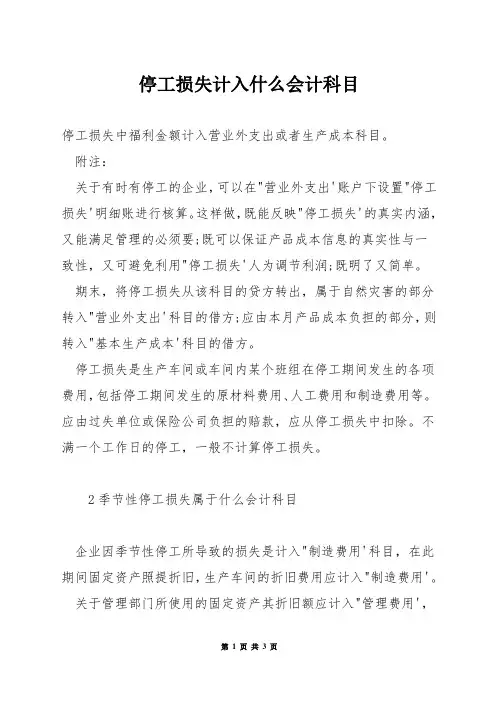 停工损失计入什么会计科目

停工损失中福利金额计入营业外支出或者生产成本科目。

附注:

关于有时有停工的企业,可以在"营业外支出'账户下设置"停工损失'明细账进行核算。这样做,既能反映"停工损失'的真实内涵,又能满足管理的必须要;既可以保证产品成本信息的真实性与一致性,又可避免利用"停工损失'人为调节利润;既明了又简单。

期末,将停工损失从该科目的贷方转出,属于自然灾害的部分转入"营业外支出'科目的借方;应由本月产品成本负担的部分,则转入"基本生产成本'科目的借方。

停工损失是生产车间或车间内某个班组在停工期间发生的各项费用,包括停工期间发生的原材料费用、人工费用和制造费用等。应由过失单位或保险公司负担的赔款,应从停工损失中扣除。不满一个工作日的停工,一般不计算停工损失。

2季节性停工损失属于什么会计科目

企业因季节性停工所导致的损失是计入"制造费用'科目,在此期间固定资产照提折旧,生产车间的折旧费用应计入"制造费用'。

关于管理部门所使用的固定资产其折旧额应计入"管理费用',

第 1 页 共 3 页